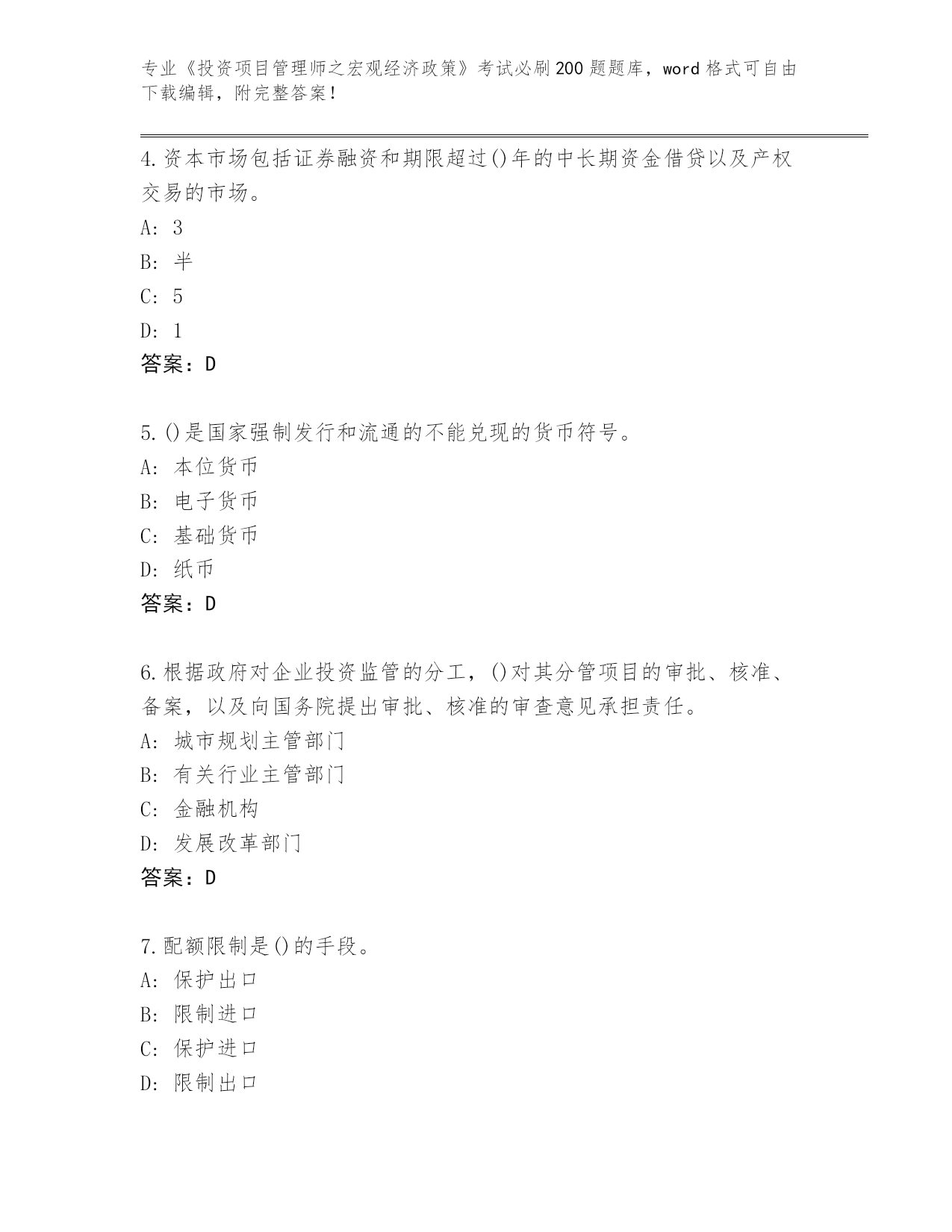 专业《投资项目管理师之宏观经济政策》考试必刷200题题库，word格式可自由下载编辑，附完整答案！

4.资本市场包括证券融资和期限超过()年的中长期资金借贷以及产权交易的市场。
A: 3
B: 半
C: 5
D: 1
答案：D

5.()是国家强制发行和流通的不能兑现的货币符号。
A: 本位货币
B: 电子货币
C: 基础货币
D: 纸币
答案：D

6.根据政府对企业投资监管的分工，()对其分管项目的审批、核准、备案，以及向国务院提出审批、核准的审查意见承担责任。
A: 城市规划主管部门
B: 有关行业主管部门
C: 金融机构
D: 发展改革部门
答案：D

7.配额限制是()的手段。
A: 保护出口
B: 限制进口
C: 保护进口
D: 限制出口